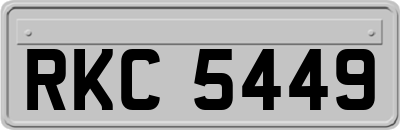 RKC 5449